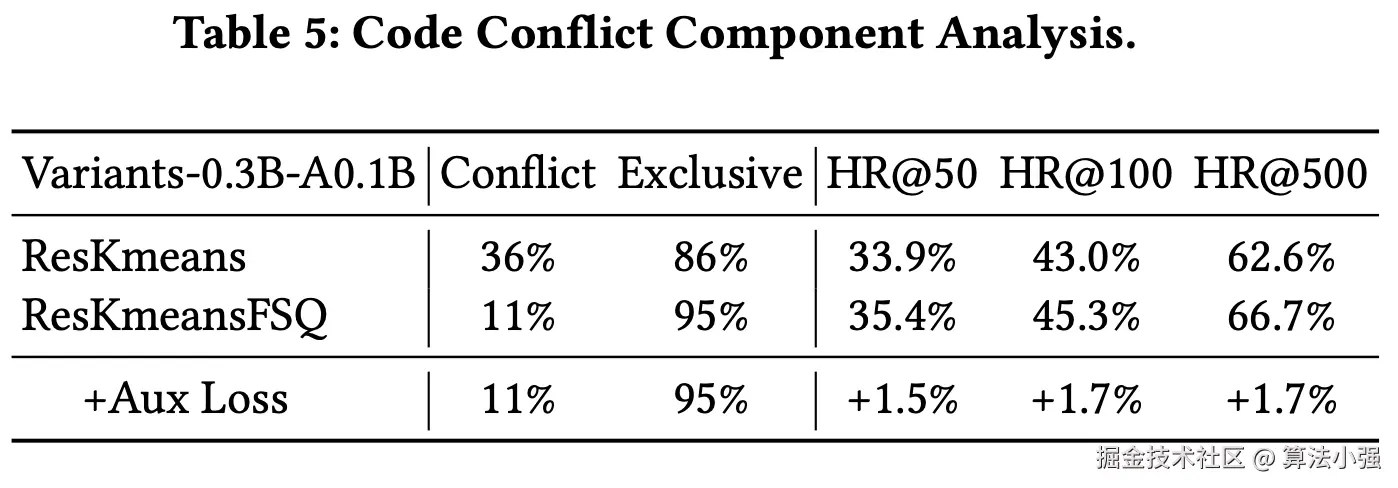 Table 5: Code Conflict Component Analysis.

| Variants-0.3B-A0.1B | Conflict | Exclusive | HR@50 | HR@100 | HR@500 |
|---|---|---|---|---|---|
| ResKmeans | 36% | 86% | 33.9% | 43.0% | 62.6% |
| ResKmeansFSQ | 11% | 95% | 35.4% | 45.3% | 66.7% |
| +Aux Loss | 11% | 95% | +1.5% | +1.7% | +1.7% |

掘金技术社区 @ 算法小强